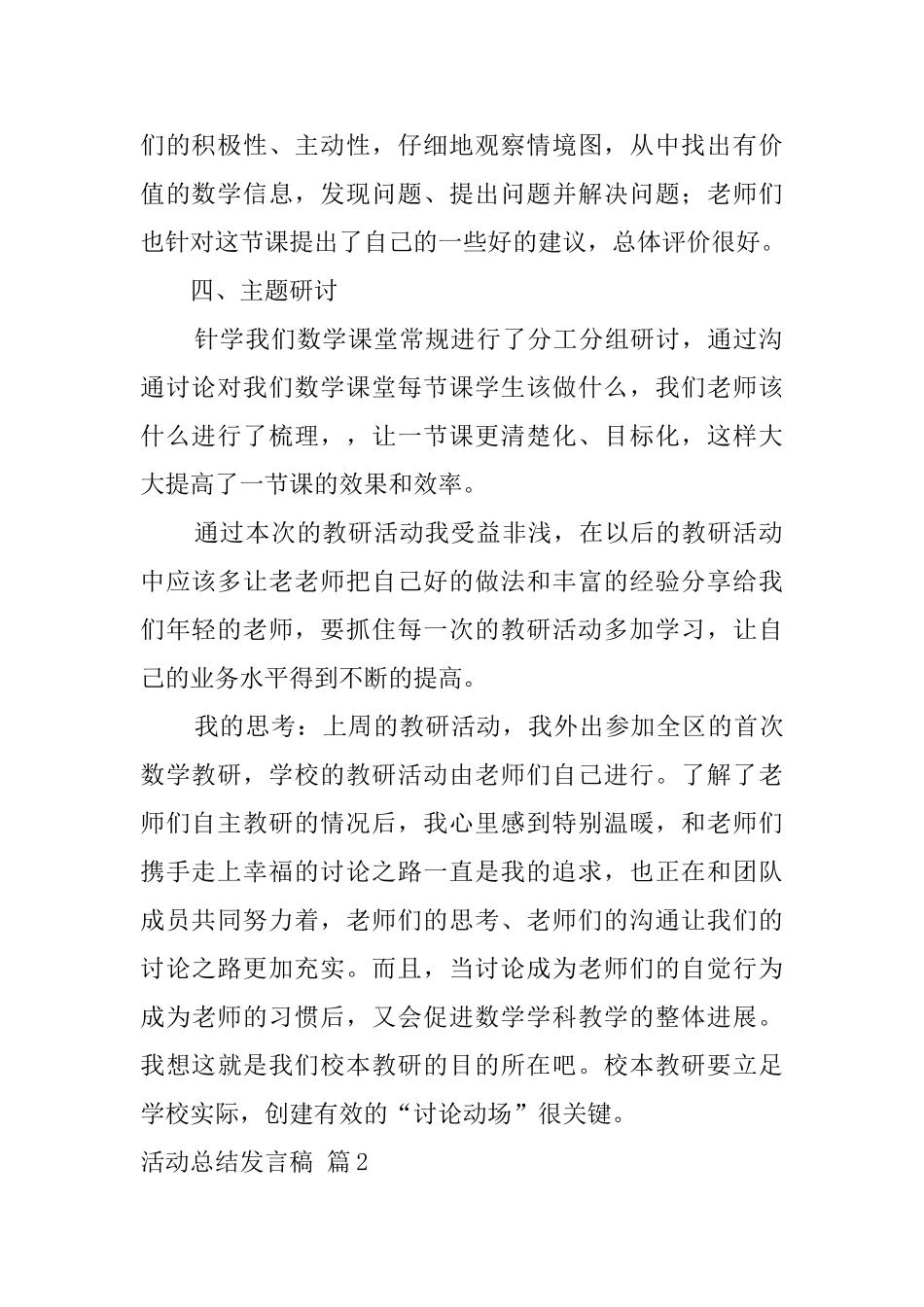 们的积极性、主动性，仔细地观察情境图，从中找出有价值的数学信息，发现问题、提出问题并解决问题；老师们也针对这节课提出了自己的一些好的建议，总体评价很好。

四、主题研讨

针学我们数学课堂常规进行了分工分组研讨，通过沟通讨论对我们数学课堂每节课学生该做什么，我们老师该什么进行了梳理，，让一节课更清楚化、目标化，这样大大提高了一节课的效果和效率。

通过本次的教研活动我受益非浅，在以后的教研活动中应该多让老老师把自己好的做法和丰富的经验分享给我们年轻的老师，要抓住每一次的教研活动多加学习，让自己的业务水平得到不断的提高。

我的思考：上周的教研活动，我外出参加全区的首次数学教研，学校的教研活动由老师们自己进行。了解了老师们自主教研的情况后，我心里感到特别温暖，和老师们携手走上幸福的讨论之路一直是我的追求，也正在和团队成员共同努力着，老师们的思考、老师们的沟通让我们的讨论之路更加充实。而且，当讨论成为老师们的自觉行为成为老师的习惯后，又会促进数学学科教学的整体进展。我想这就是我们校本教研的目的所在吧。校本教研要立足学校实际，创建有效的“讨论动场”很关键。

活动总结发言稿 篇2